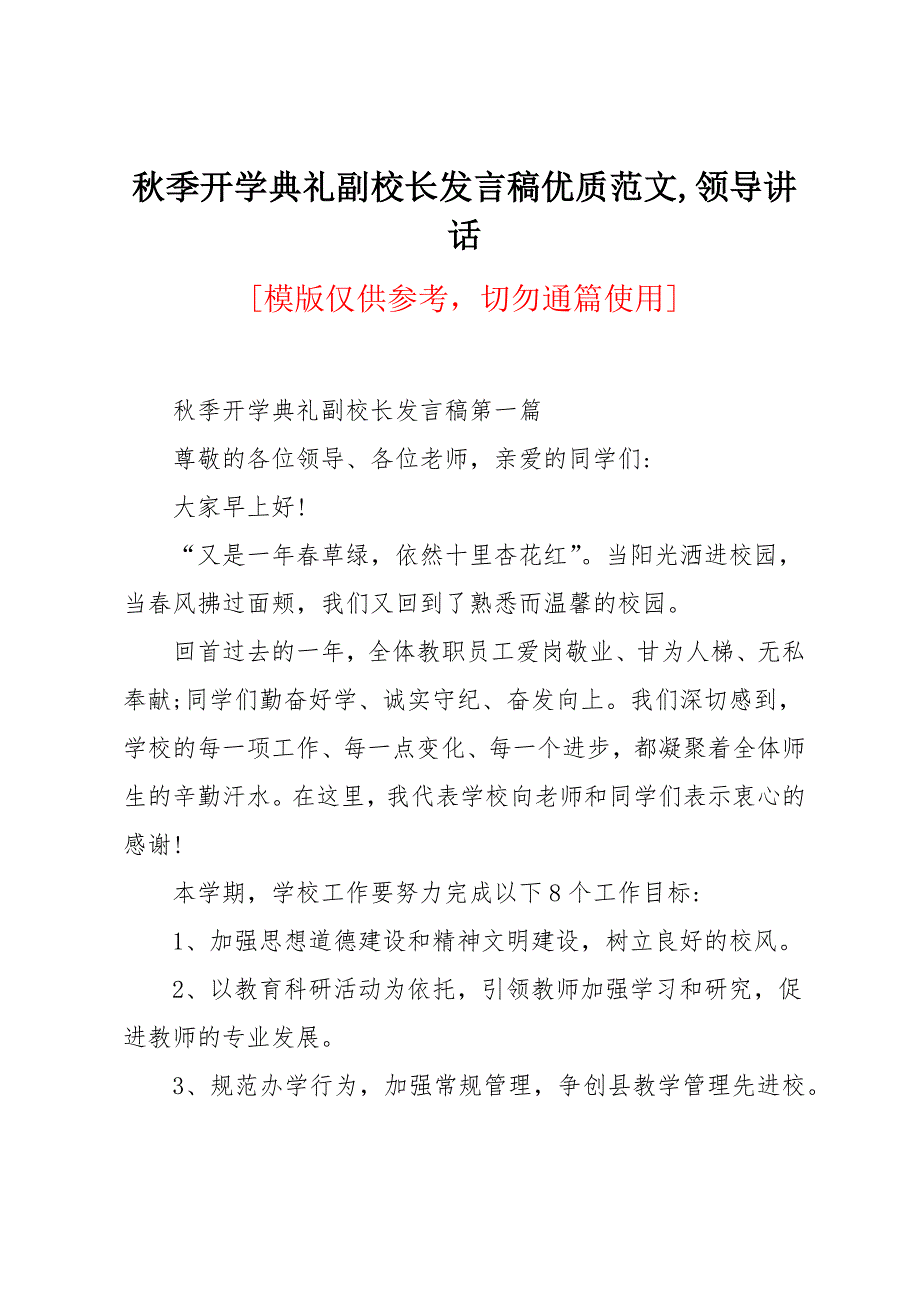 秋季开学典礼副校长发言稿优质范文,领导讲话

[模版仅供参考，切勿通篇使用]

秋季开学典礼副校长发言稿第一篇

尊敬的各位领导、各位老师，亲爱的同学们:

大家早上好!

“又是一年春草绿，依然十里杏花红”。当阳光洒进校园，当春风拂过面颊，我们又回到了熟悉而温馨的校园。

回首过去的一年，全体教职员工爱岗敬业、甘为人梯、无私奉献;同学们勤奋好学、诚实守纪、奋发向上。我们深切感到，学校的每一项工作、每一点变化、每一个进步，都凝聚着全体师生的辛勤汗水。在这里，我代表学校向老师和同学们表示衷心的感谢!

本学期，学校工作要努力完成以下8个工作目标:

1、加强思想道德建设和精神文明建设，树立良好的校风。

2、以教育科研活动为依托，引领教师加强学习和研究，促进教师的专业发展。

3、规范办学行为，加强常规管理，争创县教学管理先进校。